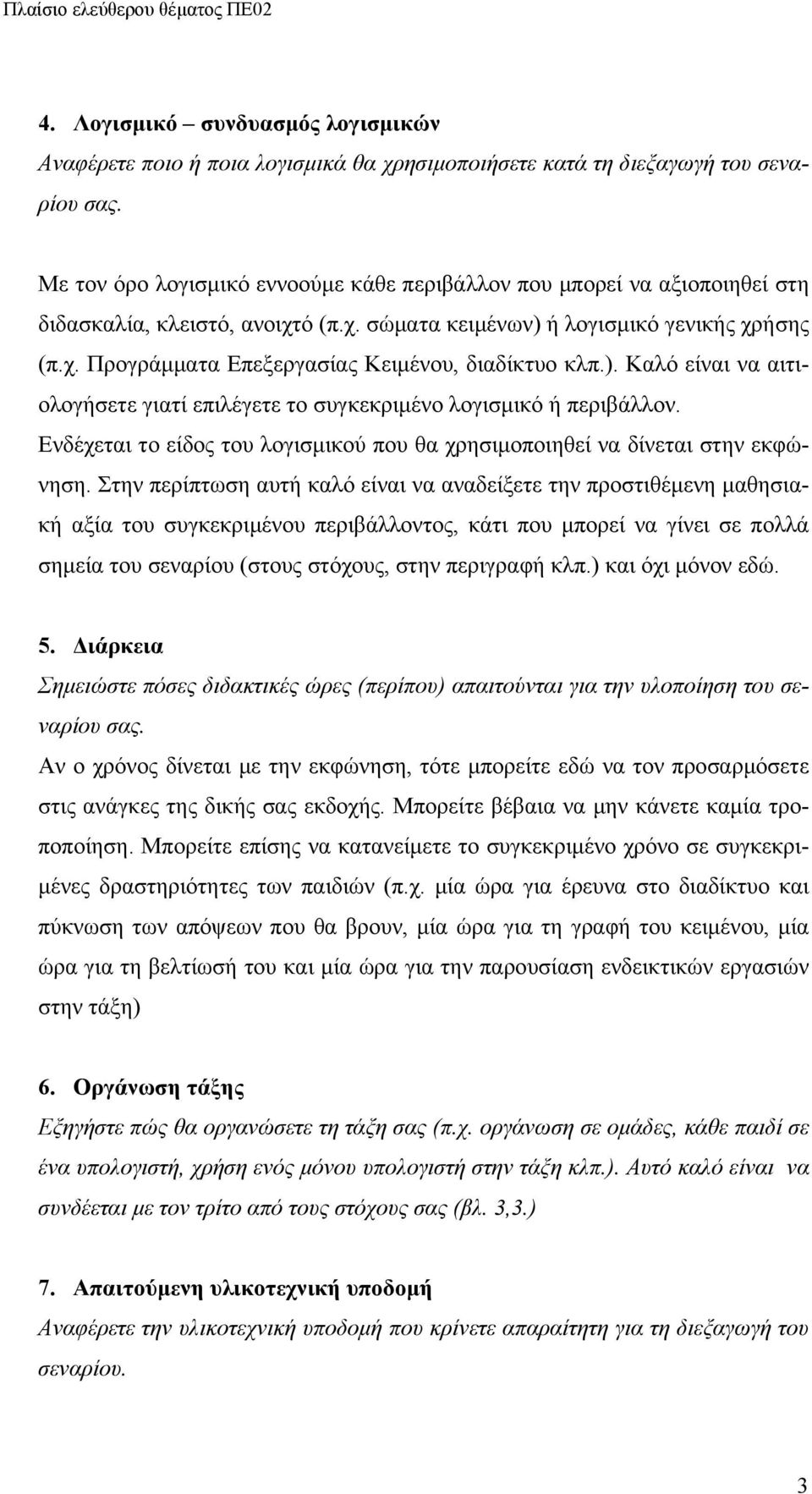 Πλαίσιο ελεύθερου θέματος ΠΕ02

4. Λογισμικό – συνδυασμός λογισμικών
Αναφέρετε ποιο ή ποια λογισμικά θα χρησιμοποιήσετε κατά τη διεξαγωγή του σεναρίου σας.

Με τον όρο λογισμικό εννοούμε κάθε περιβάλλον που μπορεί να αξιοποιηθεί στη διδασκαλία, κλειστό, ανοιχτό (π.χ. σώματα κειμένων) ή λογισμικό γενικής χρήσης (π.χ. Προγράμματα Επεξεργασίας Κειμένου, διαδίκτυο κλπ.). Καλό είναι να αιτιολογήσετε γιατί επιλέγετε το συγκεκριμένο λογισμικό ή περιβάλλον.
Ενδέχεται το είδος του λογισμικού που θα χρησιμοποιηθεί να δίνεται στην εκφώνηση. Στην περίπτωση αυτή καλό είναι να αναδείξετε την προστιθέμενη μαθησιακή αξία του συγκεκριμένου περιβάλλοντος, κάτι που μπορεί να γίνει σε πολλά σημεία του σεναρίου (στους στόχους, στην περιγραφή κλπ.) και όχι μόνον εδώ.

5. Διάρκεια
Σημειώστε πόσες διδακτικές ώρες (περίπου) απαιτούνται για την υλοποίηση του σεναρίου σας.
Αν ο χρόνος δίνεται με την εκφώνηση, τότε μπορείτε εδώ να τον προσαρμόσετε στις ανάγκες της δικής σας εκδοχής. Μπορείτε βέβαια να μην κάνετε καμία τροποποίηση. Μπορείτε επίσης να κατανείμετε το συγκεκριμένο χρόνο σε συγκεκριμένες δραστηριότητες των παιδιών (π.χ. μία ώρα για έρευνα στο διαδίκτυο και πύκνωση των απόψεων που θα βρουν, μία ώρα για τη γραφή του κειμένου, μία ώρα για τη βελτίωσή του και μία ώρα για την παρουσίαση ενδεικτικών εργασιών στην τάξη)

6. Οργάνωση τάξης
Εξηγήστε πώς θα οργανώσετε τη τάξη σας (π.χ. οργάνωση σε ομάδες, κάθε παιδί σε ένα υπολογιστή, χρήση ενός μόνου υπολογιστή στην τάξη κλπ.). Αυτό καλό είναι να συνδέεται με τον τρίτο από τους στόχους σας (βλ. 3,3.)

7. Απαιτούμενη υλικοτεχνική υποδομή
Αναφέρετε την υλικοτεχνική υποδομή που κρίνετε απαραίτητη για τη διεξαγωγή του σεναρίου.

3